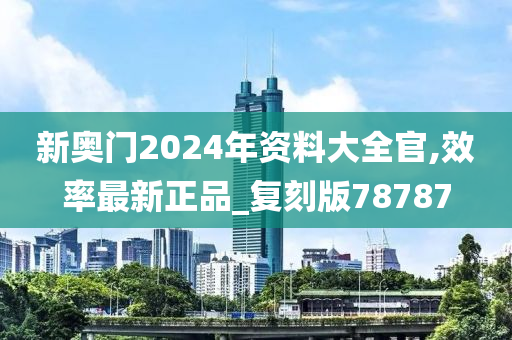 新奥门2024年资料大全官,效率最新正品_复刻版78787